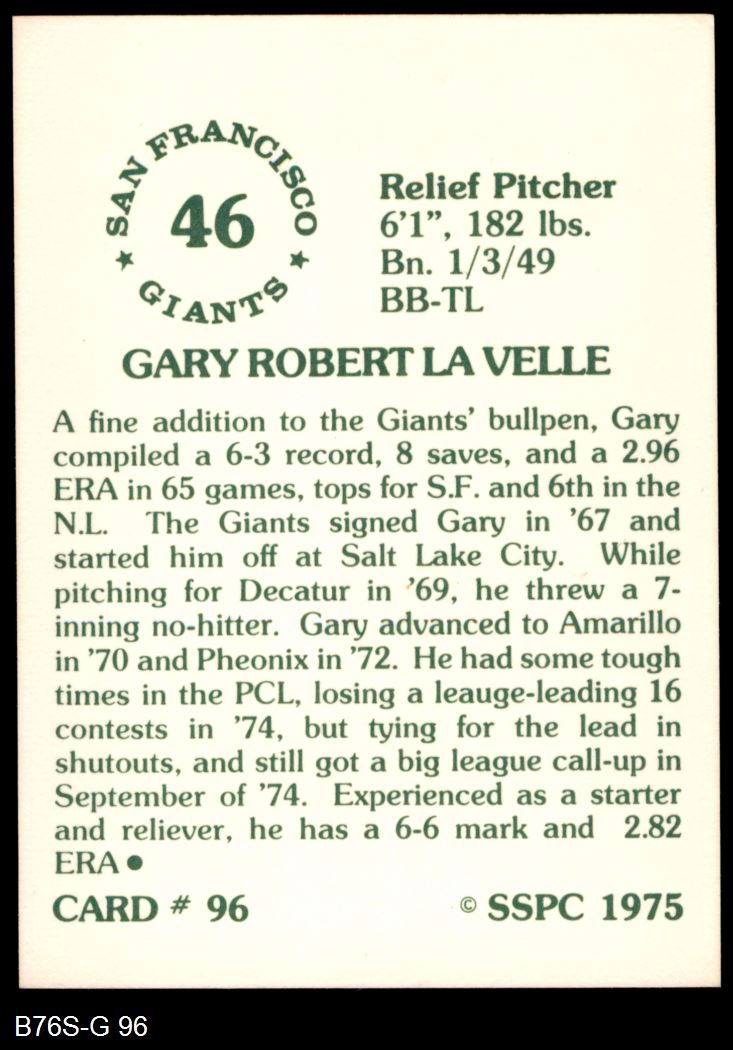 SAN FRANCISCO
46
GIANTS

Relief Pitcher
6'1", 182 lbs.
Bn. 1/3/49
BB-TL

GARY ROBERT LA VELLE

A fine addition to the Giants' bullpen, Gary compiled a 6-3 record, 8 saves, and a 2.96 ERA in 65 games, tops for S.F. and 6th in the N.L. The Giants signed Gary in '67 and started him off at Salt Lake City. While pitching for Decatur in '69, he threw a 7-inning no-hitter. Gary advanced to Amarillo in '70 and Pheonix in '72. He had some tough times in the PCL, losing a leauge-leading 16 contests in '74, but tying for the lead in shutouts, and still got a big league call-up in September of '74. Experienced as a starter and reliever, he has a 6-6 mark and 2.82 ERA •

CARD # 96

© SSPC 1975

B76S-G 96